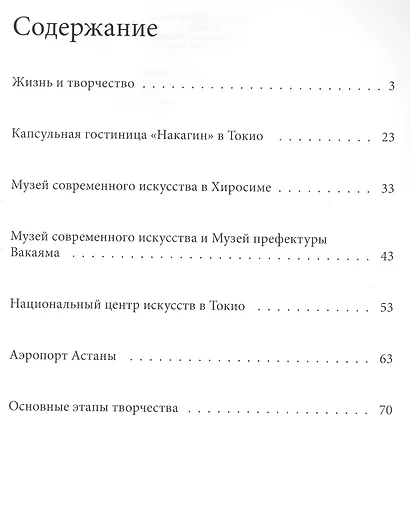 Содержание

Жизнь и творчество 3

Капсульная гостиница «Накагин» в Токио 23

Музей современного искусства в Хиросиме 33

Музей современного искусства и Музей префектуры Вакаяма 43

Национальный центр искусств в Токио 53

Аэропорт Астаны 63

Основные этапы творчества 70